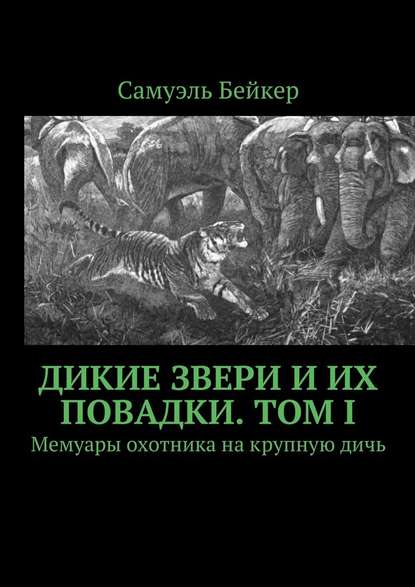 Самуэль Бейкер

ДИКИЕ ЗВЕРИ И ИХ ПОВАДКИ. ТОМ I

Мемуары охотника на крупную дичь